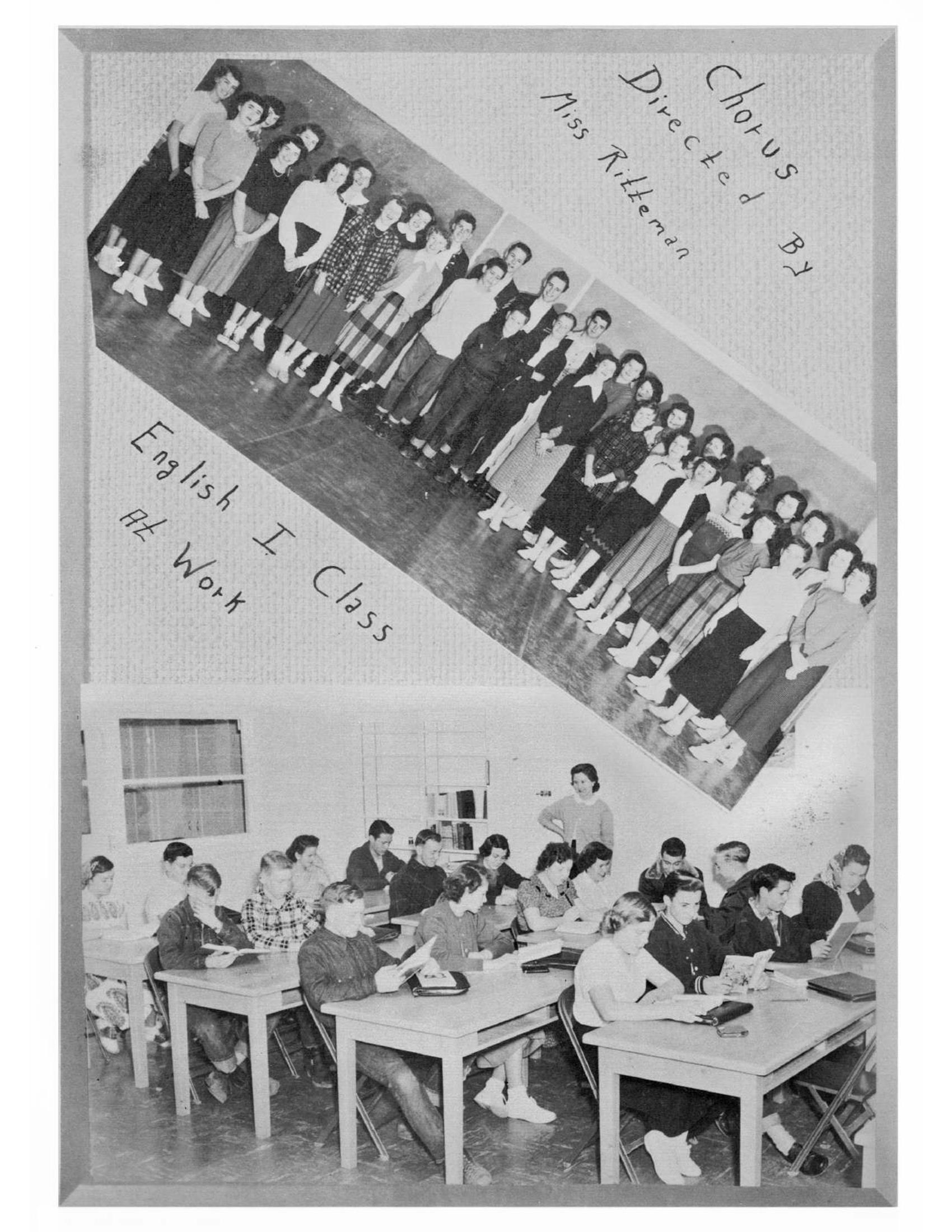 Chorus
Directed By
Miss Ritteman

English I Class
At Work